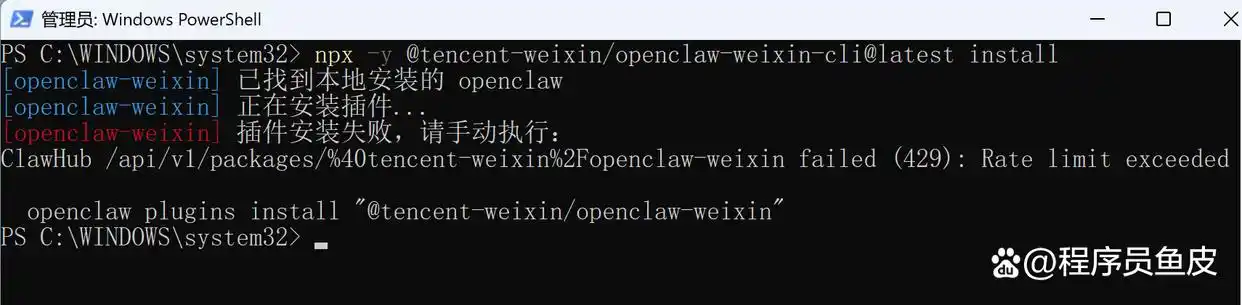 管理员: Windows PowerShell

PS C:\WINDOWS\system32> npx -y @tencent-weixin/openclaw-weixin-cli@latest install
[openclaw-weixin] 已找到本地安装的 openclaw
[openclaw-weixin] 正在安装插件...
[openclaw-weixin] 插件安装失败，请手动执行：
ClawHub /api/v1/packages/%40tencent-weixin%2Fopenclaw-weixin failed (429): Rate limit exceeded

 openclaw plugins install "@tencent-weixin/openclaw-weixin"
PS C:\WINDOWS\system32>

@程序员鱼皮